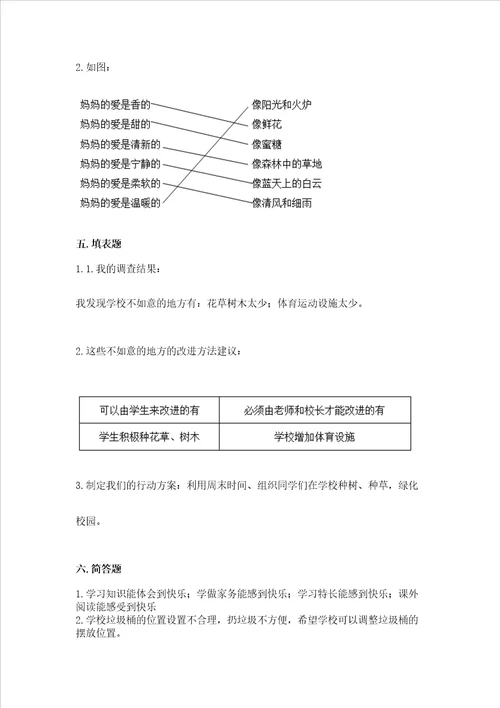 2. 如图：

妈妈的爱是香的
妈妈的爱是甜的
妈妈的爱是清新的
妈妈的爱是宁静的
妈妈的爱是柔软的
妈妈的爱是温暖的

像阳光和火炉
像鲜花
像蜜糖
像森林中的草地
像蓝天上的白云
像清风和细雨

五. 填表题

1. 1. 我的调查结果：

我发现学校不如意的地方有：花草树木太少；体育运动设施太少。

2. 这些不如意的地方的改进方法建议：

| 可以由学生来改进的有 | 必须由老师和校长才能改进的有 |
|---|---|
| 学生积极种花草、树木 | 学校增加体育设施 |

3. 制定我们的行动方案：利用周末时间、组织同学们在学校种树、种草，绿化校园。

六. 简答题

1. 学习知识能体会到快乐；学做家务能感到快乐；学习特长能感到快乐；课外阅读能感受到快乐
2. 学校垃圾桶的位置设置不合理，扔垃圾不方便，希望学校可以调整垃圾桶的摆放位置。